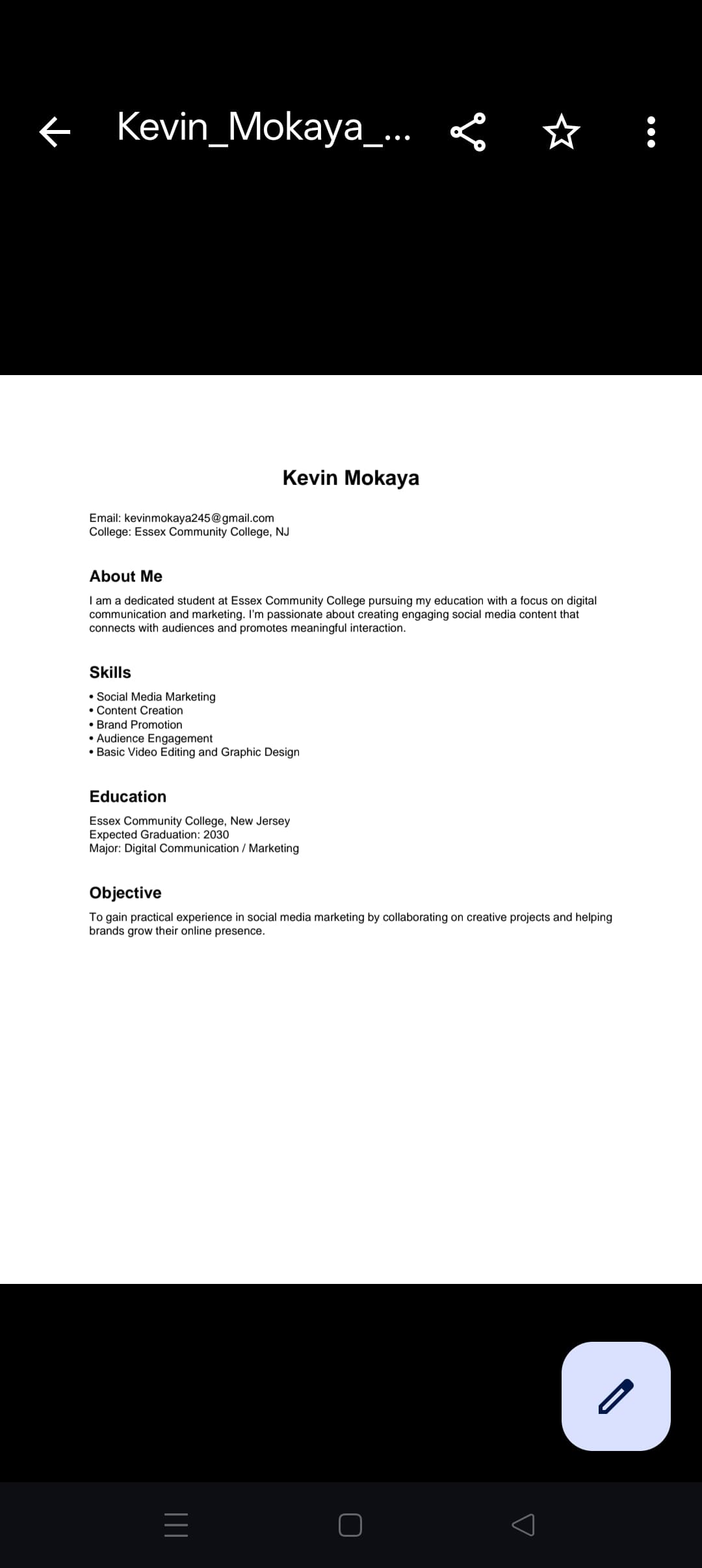 Kevin_Mokaya_...

Kevin Mokaya

Email: kevinmokaya245@gmail.com
College: Essex Community College, NJ

About Me

I am a dedicated student at Essex Community College pursuing my education with a focus on digital communication and marketing. I'm passionate about creating engaging social media content that connects with audiences and promotes meaningful interaction.

Skills

• Social Media Marketing
• Content Creation
• Brand Promotion
• Audience Engagement
• Basic Video Editing and Graphic Design

Education

Essex Community College, New Jersey
Expected Graduation: 2030
Major: Digital Communication / Marketing

Objective

To gain practical experience in social media marketing by collaborating on creative projects and helping brands grow their online presence.